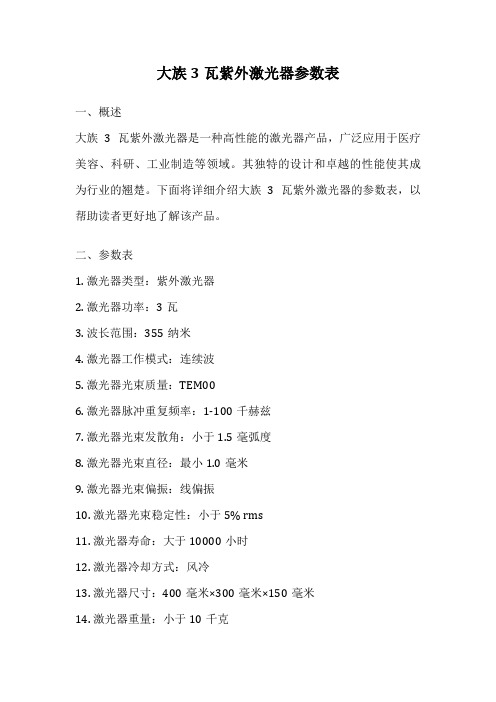 大族 3 瓦紫外激光器参数表

一、概述

大族 3 瓦紫外激光器是一种高性能的激光器产品，广泛应用于医疗美容、科研、工业制造等领域。其独特的设计和卓越的性能使其成为行业的翘楚。下面将详细介绍大族 3 瓦紫外激光器的参数表，以帮助读者更好地了解该产品。

二、参数表

1. 激光器类型：紫外激光器

2. 激光器功率：3 瓦

3. 波长范围：355 纳米

4. 激光器工作模式：连续波

5. 激光器光束质量：TEM00

6. 激光器脉冲重复频率：1-100 千赫兹

7. 激光器光束发散角：小于 1.5 毫弧度

8. 激光器光束直径：最小 1.0 毫米

9. 激光器光束偏振：线偏振

10. 激光器光束稳定性：小于 5% rms

11. 激光器寿命：大于 10000 小时

12. 激光器冷却方式：风冷

13. 激光器尺寸：400 毫米×300 毫米×150 毫米

14. 激光器重量：小于 10 千克